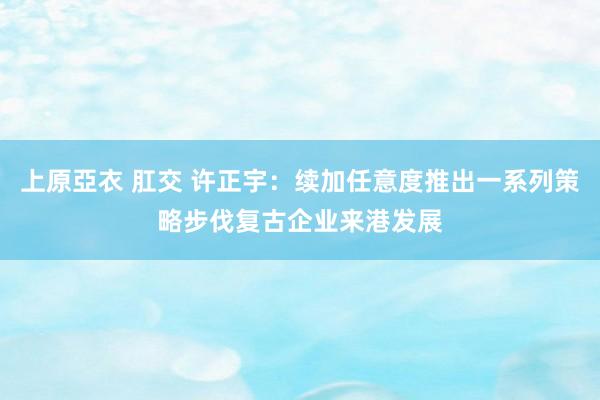 上原亞衣 肛交 许正宇：续加任意度推出一系列策略步伐复古企业来港发展